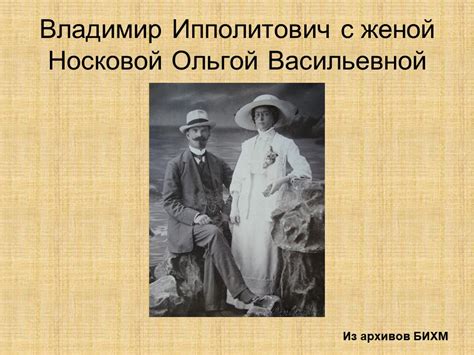 Владимир Ипполитович с женой Носковой Ольгой Васильевной

Из архивов БИХМ